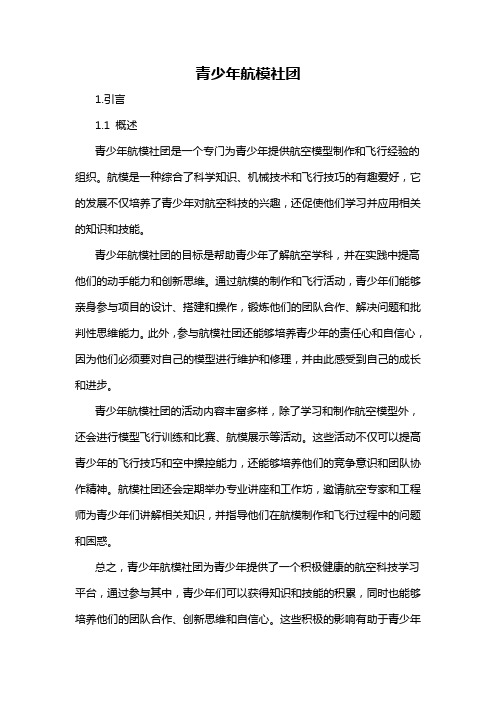 青少年航模社团

1.引言

1.1 概述

青少年航模社团是一个专门为青少年提供航空模型制作和飞行经验的组织。航模是一种综合了科学知识、机械技术和飞行技巧的有趣爱好，它的发展不仅培养了青少年对航空科技的兴趣，还促使他们学习并应用相关的知识和技能。

青少年航模社团的目标是帮助青少年了解航空学科，并在实践中提高他们的动手能力和创新思维。通过航模的制作和飞行活动，青少年们能够亲身参与项目的设计、搭建和操作，锻炼他们的团队合作、解决问题和批判性思维能力。此外，参与航模社团还能够培养青少年的责任心和自信心，因为他们必须要对自己的模型进行维护和修理，并由此感受到自己的成长和进步。

青少年航模社团的活动内容丰富多样，除了学习和制作航空模型外，还会进行模型飞行训练和比赛、航模展示等活动。这些活动不仅可以提高青少年的飞行技巧和空中操控能力，还能够培养他们的竞争意识和团队协作精神。航模社团还会定期举办专业讲座和工作坊，邀请航空专家和工程师为青少年们讲解相关知识，并指导他们在航模制作和飞行过程中的问题和困惑。

总之，青少年航模社团为青少年提供了一个积极健康的航空科技学习平台，通过参与其中，青少年们可以获得知识和技能的积累，同时也能够培养他们的团队合作、创新思维和自信心。这些积极的影响有助于青少年